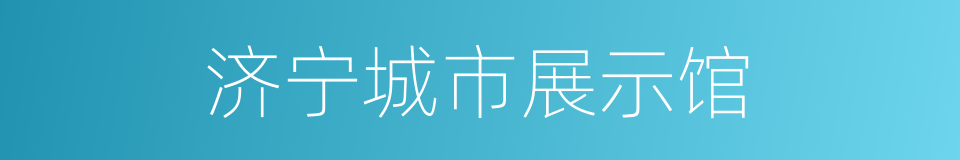 济宁城市展示馆